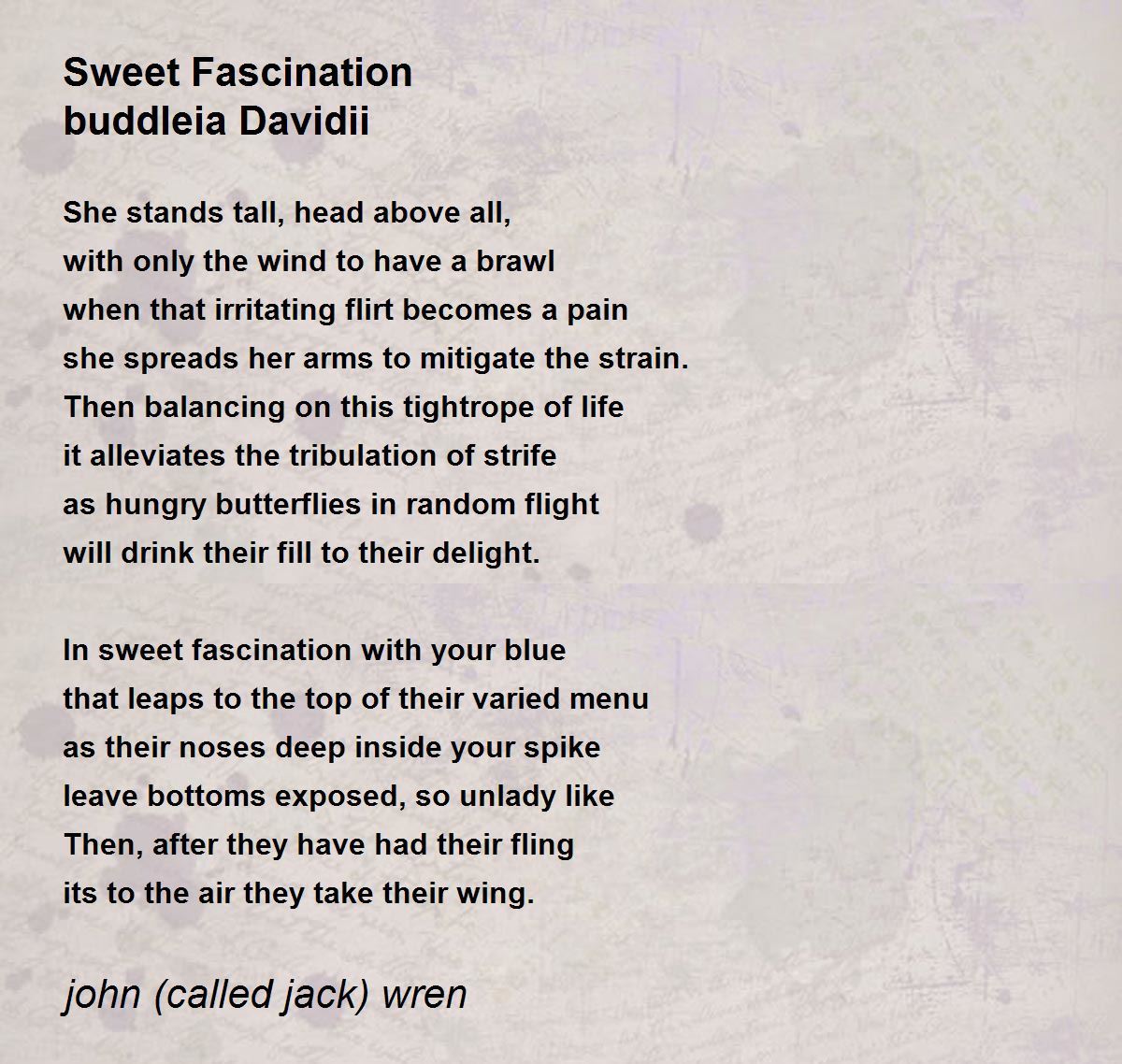 Sweet Fascination
buddleia Davidii

She stands tall, head above all,
with only the wind to have a brawl
when that irritating flirt becomes a pain
she spreads her arms to mitigate the strain.
Then balancing on this tightrope of life
it alleviates the tribulation of strife
as hungry butterflies in random flight
will drink their fill to their delight.

In sweet fascination with your blue
that leaps to the top of their varied menu
as their noses deep inside your spike
leave bottoms exposed, so unlady like
Then, after they have had their fling
its to the air they take their wing.

john (called jack) wren